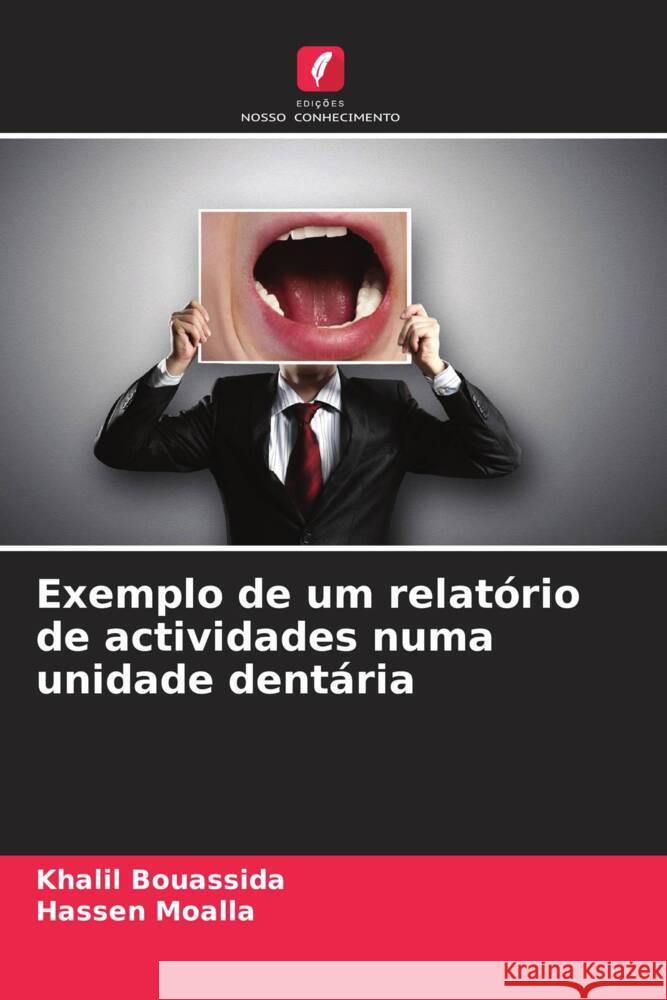 EDIÇÕES
NOSSO CONHECIMENTO

Exemplo de um relatório de actividades numa unidade dentária

Khalil Bouassida
Hassen Moalla